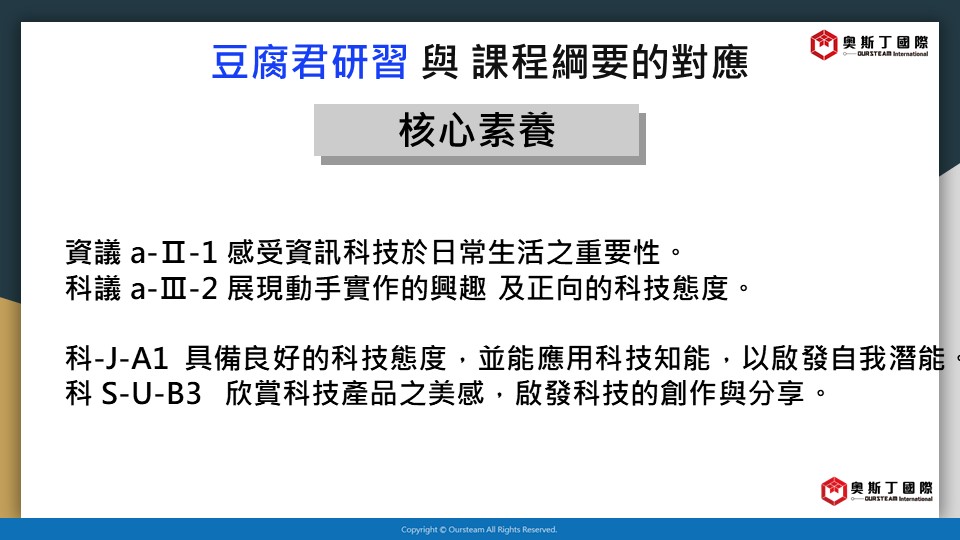 豆腐君研習 與 課程綱要的對應

奧斯丁國際
OURSTEAM International

核心素養

資議 a-Ⅱ-1 感受資訊科技於日常生活之重要性。
科議 a-Ⅲ-2 展現動手實作的興趣 及正向的科技態度。

科-J-A1 具備良好的科技態度，並能應用科技知能，以啟發自我潛能。
科 S-U-B3 欣賞科技產品之美感，啟發科技的創作與分享。

奧斯丁國際
OURSTEAM International

Copyright © Oursteam All Rights Reserved.